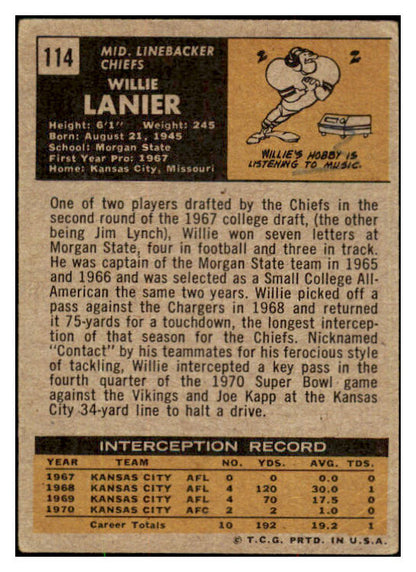 114

MID. LINEBACKER
CHIEFS

WILLIE
LANIER

Height: 6'1" Weight: 245
Born: August 21, 1945
School: Morgan State
First Year Pro: 1967
Home: Kansas City, Missouri

z z

WILLIE'S HOBBY IS LISTENING TO MUSIC.

One of two players drafted by the Chiefs in the second round of the 1967 college draft, (the other being Jim Lynch), Willie won seven letters at Morgan State, four in football and three in track. He was captain of the Morgan State team in 1965 and 1966 and was selected as a Small College All-American the same two years. Willie picked off a pass against the Chargers in 1968 and returned it 75-yards for a touchdown, the longest interception of that season for the Chiefs. Nicknamed "Contact" by his teammates for his ferocious style of tackling, Willie intercepted a key pass in the fourth quarter of the 1970 Super Bowl game against the Vikings and Joe Kapp at the Kansas City 34-yard line to halt a drive.

INTERCEPTION RECORD

| YEAR | TEAM | | NO. | YDS. | AVG. | TDS. |
|---|---|---|---|---|---|---|
| 1967 | KANSAS CITY | AFL | 0 | 0 | 0.0 | 0 |
| 1968 | KANSAS CITY | AFL | 4 | 120 | 30.0 | 1 |
| 1969 | KANSAS CITY | AFL | 4 | 70 | 17.5 | 0 |
| 1970 | KANSAS CITY | AFC | 2 | 2 | 1.0 | 0 |
| | Career Totals | | 10 | 192 | 19.2 | 1 |

© T.C.G. PRTD. IN U.S.A.